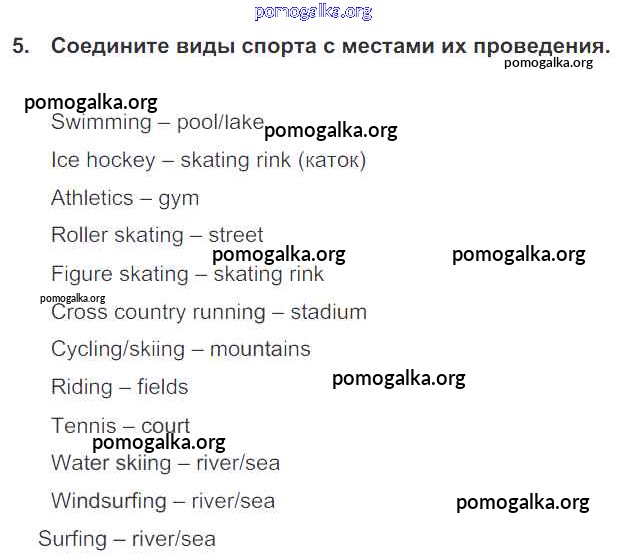 pomogalka.org

5. Соедините виды спорта с местами их проведения.
pomogalka.org

pomogalka.org
Swimming – pool/lake pomogalka.org

Ice hockey – skating rink (каток)

Athletics – gym

Roller skating – street
pomogalka.org pomogalka.org

Figure skating – skating rink
pomogalka.org

Cross country running – stadium

Cycling/skiing – mountains

Riding – fields
pomogalka.org

Tennis – court
pomogalka.org

Water skiing – river/sea

Windsurfing – river/sea
pomogalka.org

Surfing – river/sea